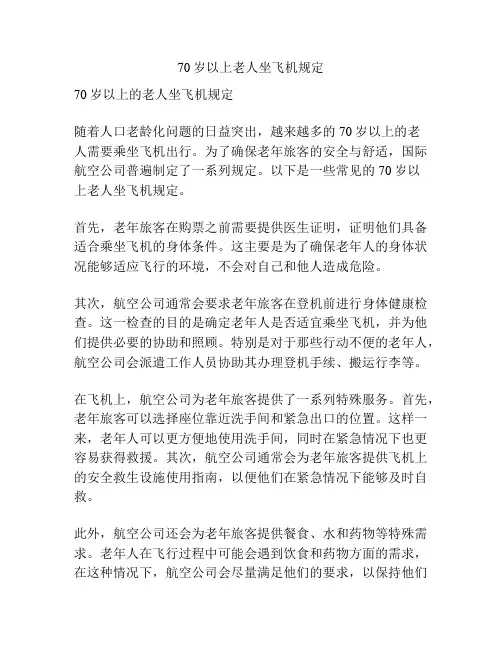 70 岁以上老人坐飞机规定

70 岁以上的老人坐飞机规定

随着人口老龄化问题的日益突出，越来越多的 70 岁以上的老人需要乘坐飞机出行。为了确保老年旅客的安全与舒适，国际航空公司普遍制定了一系列规定。以下是一些常见的 70 岁以上老人坐飞机规定。

首先，老年旅客在购票之前需要提供医生证明，证明他们具备适合乘坐飞机的身体条件。这主要是为了确保老年人的身体状况能够适应飞行的环境，不会对自己和他人造成危险。

其次，航空公司通常会要求老年旅客在登机前进行身体健康检查。这一检查的目的是确定老年人是否适宜乘坐飞机，并为他们提供必要的协助和照顾。特别是对于那些行动不便的老年人，航空公司会派遣工作人员协助其办理登机手续、搬运行李等。

在飞机上，航空公司为老年旅客提供了一系列特殊服务。首先，老年旅客可以选择座位靠近洗手间和紧急出口的位置。这样一来，老年人可以更方便地使用洗手间，同时在紧急情况下也更容易获得救援。其次，航空公司通常会为老年旅客提供飞机上的安全救生设施使用指南，以便他们在紧急情况下能够及时自救。

此外，航空公司还会为老年旅客提供餐食、水和药物等特殊需求。老年人在飞行过程中可能会遇到饮食和药物方面的需求，在这种情况下，航空公司会尽量满足他们的要求，以保持他们